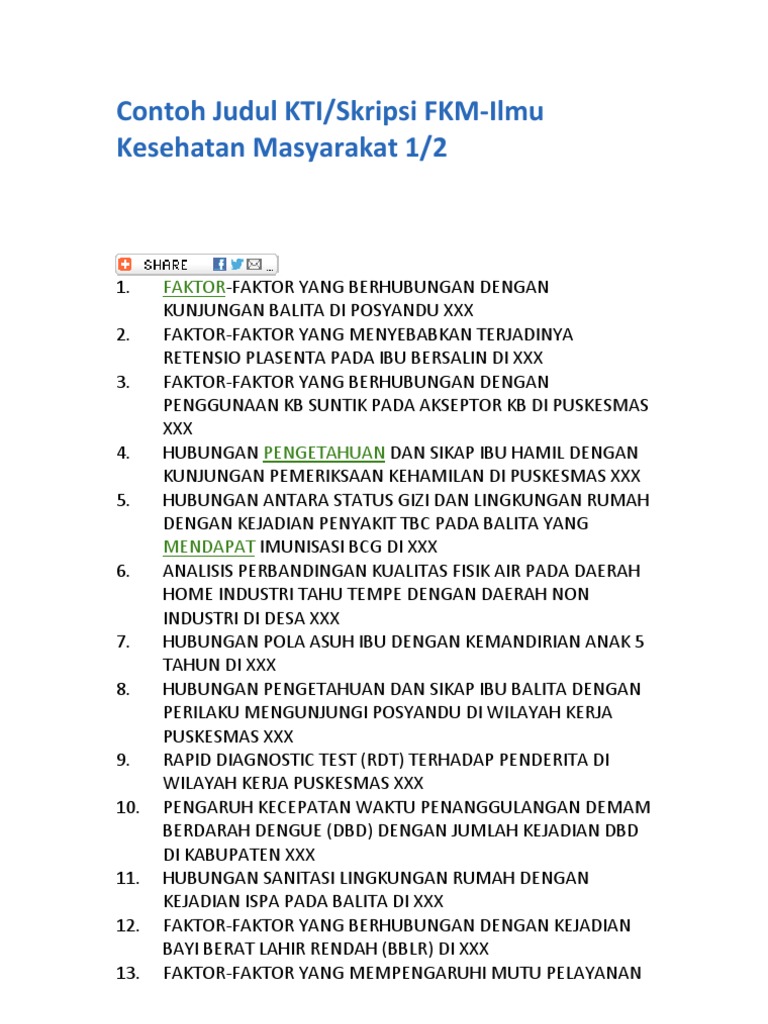 Contoh Judul KTI/Skripsi FKM-Ilmu Kesehatan Masyarakat 1/2

SHARE

1. FAKTOR-FAKTOR YANG BERHUBUNGAN DENGAN KUNJUNGAN BALITA DI POSYANDU XXX
2. FAKTOR-FAKTOR YANG MENYEBABKAN TERJADINYA RETENSIO PLASENTA PADA IBU BERSALIN DI XXX
3. FAKTOR-FAKTOR YANG BERHUBUNGAN DENGAN PENGGUNAAN KB SUNTIK PADA AKSEPTOR KB DI PUSKESMAS XXX
4. HUBUNGAN PENGETAHUAN DAN SIKAP IBU HAMIL DENGAN KUNJUNGAN PEMERIKSAAN KEHAMILAN DI PUSKESMAS XXX
5. HUBUNGAN ANTARA STATUS GIZI DAN LINGKUNGAN RUMAH DENGAN KEJADIAN PENYAKIT TBC PADA BALITA YANG MENDAPAT IMUNISASI BCG DI XXX
6. ANALISIS PERBANDINGAN KUALITAS FISIK AIR PADA DAERAH HOME INDUSTRI TAHU TEMPE DENGAN DAERAH NON INDUSTRI DI DESA XXX
7. HUBUNGAN POLA ASUH IBU DENGAN KEMANDIRIAN ANAK 5 TAHUN DI XXX
8. HUBUNGAN PENGETAHUAN DAN SIKAP IBU BALITA DENGAN PERILAKU MENGUNJUNGI POSYANDU DI WILAYAH KERJA PUSKESMAS XXX
9. RAPID DIAGNOSTIC TEST (RDT) TERHADAP PENDERITA DI WILAYAH KERJA PUSKESMAS XXX
10. PENGARUH KECEPATAN WAKTU PENANGGULANGAN DEMAM BERDARAH DENGUE (DBD) DENGAN JUMLAH KEJADIAN DBD DI KABUPATEN XXX
11. HUBUNGAN SANITASI LINGKUNGAN RUMAH DENGAN KEJADIAN ISPA PADA BALITA DI XXX
12. FAKTOR-FAKTOR YANG BERHUBUNGAN DENGAN KEJADIAN BAYI BERAT LAHIR RENDAH (BBLR) DI XXX
13. FAKTOR-FAKTOR YANG MEMPENGARUHI MUTU PELAYANAN